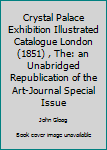 Crystal Palace Exhibition Illustrated Catalogue London (1851) , The: an Unabridged Republication of the Art-Journal Special Issue

John Gloag

Book cover image unavailable